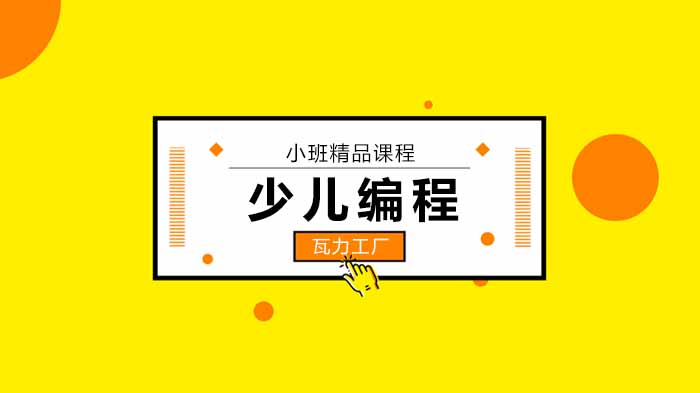 小班精品课程

少儿编程

瓦力工厂